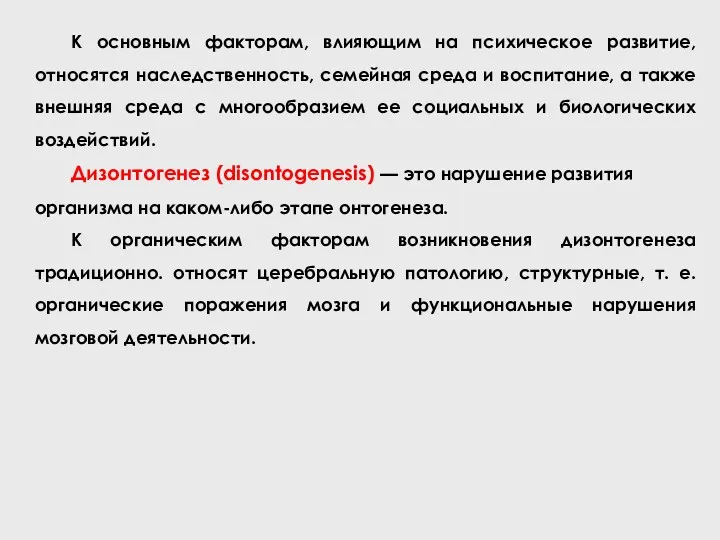 К основным факторам, влияющим на психическое развитие, относятся наследственность, семейная среда и воспитание, а также внешняя среда с многообразием ее социальных и биологических воздействий.

Дизонтогенез (disontogenesis) — это нарушение развития организма на каком-либо этапе онтогенеза.

К органическим факторам возникновения дизонтогенеза традиционно. относят церебральную патологию, структурные, т. е. органические поражения мозга и функциональные нарушения мозговой деятельности.